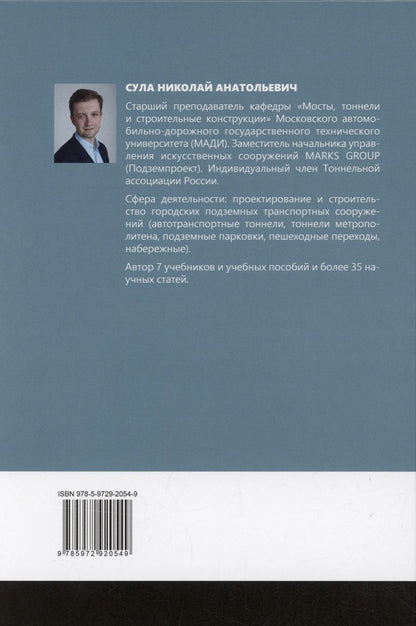 СУЛА НИКОЛАЙ АНАТОЛЬЕВИЧ

Старший преподаватель кафедры «Мосты, тоннели и строительные конструкции» Московского автомобильно-дорожного государственного технического университета (МАДИ). Заместитель начальника управления искусственных сооружений MARKS GROUP (Подземпроект). Индивидуальный член Тоннельной ассоциации России.

Сфера деятельности: проектирование и строительство городских подземных транспортных сооружений (автотранспортные тоннели, тоннели метрополитена, подземные парковки, пешеходные переходы, набережные).

Автор 7 учебников и учебных пособий и более 35 научных статей.

ISBN 978-5-9729-2054-9

9 785972 920549